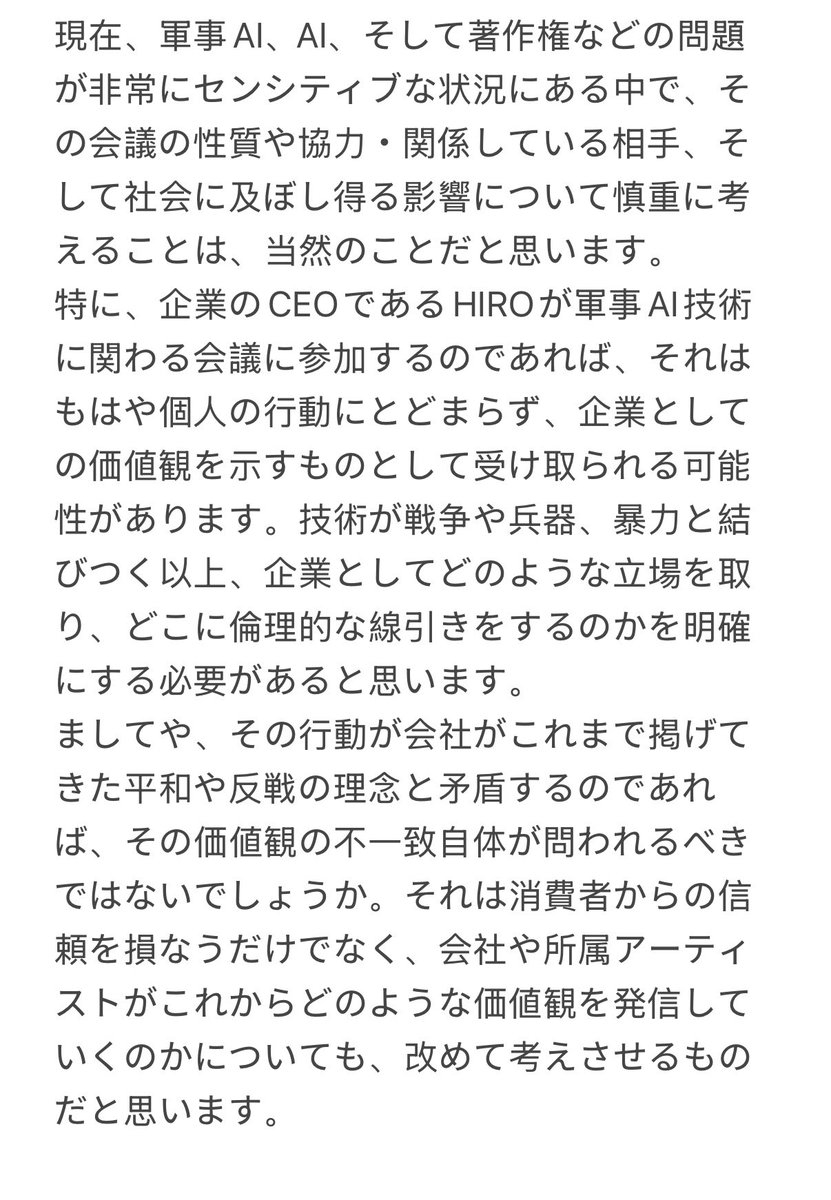 現在、軍事AI、AI、そして著作権などの問題が非常にセンシティブな状況にある中で、その会議の性質や協力・関係している相手、そして社会に及ぼし得る影響について慎重に考えることは、当然のことだと思います。
特に、企業のCEOであるHIROが軍事AI技術に関わる会議に参加するのであれば、それはもはや個人の行動にとどまらず、企業としての価値観を示すものとして受け取られる可能性があります。技術が戦争や兵器、暴力と結びつく以上、企業としてどのような立場を取り、どこに倫理的な線引きをするのかを明確にする必要があると思います。
ましてや、その行動が会社がこれまで掲げてきた平和や反戦の理念と矛盾するのであれば、その価値観の不一致自体が問われるべきではないでしょうか。それは消費者からの信頼を損なうだけでなく、会社や所属アーティストがこれからどのような価値観を発信していくのかについても、改めて考えさせるものだと思います。